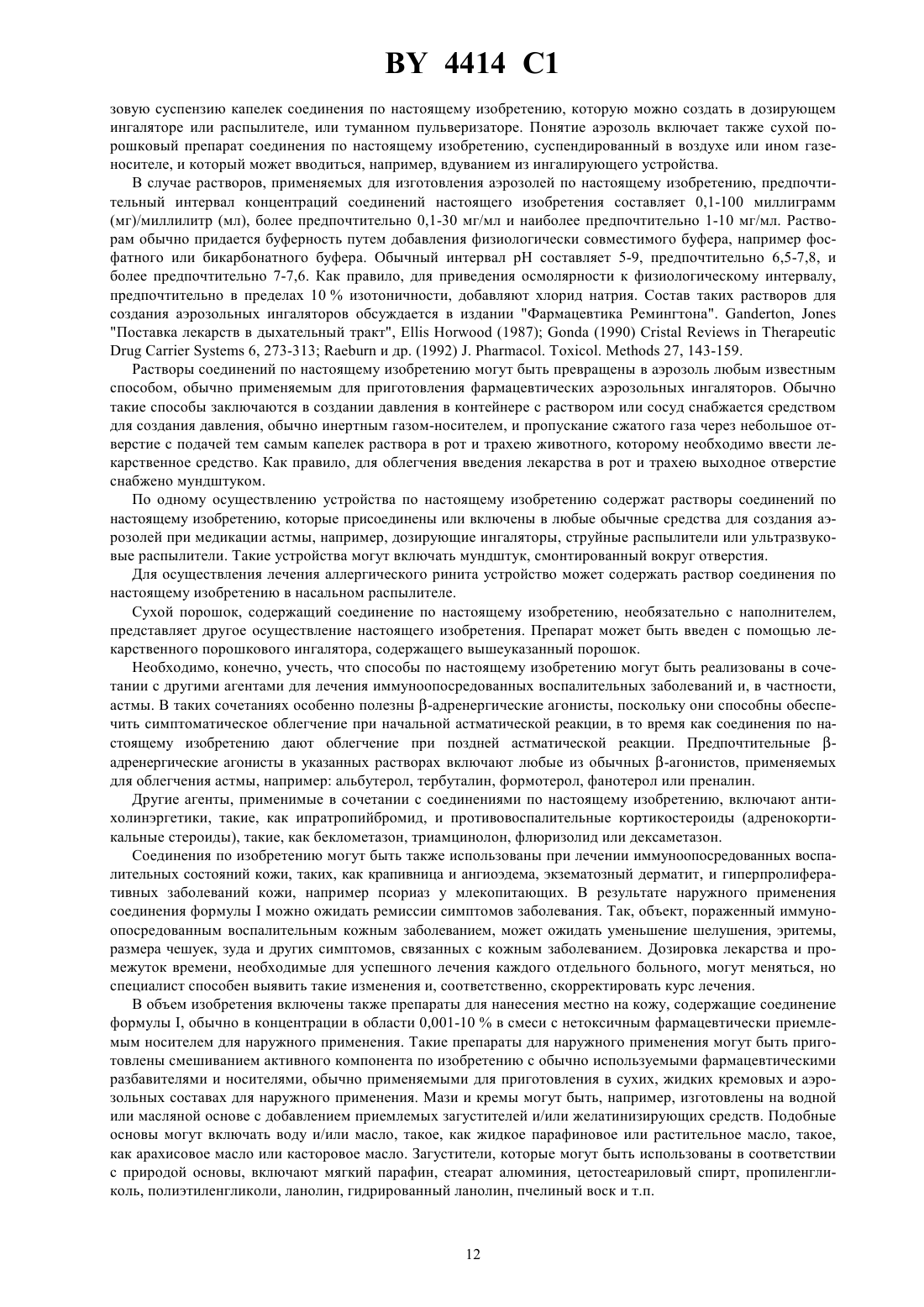 BY 4414 C1

зовую суспензию капелек соединения по настоящему изобретению, которую можно создать в дозирующем ингаляторе или распылителе, или туманном пульверизаторе. Понятие аэрозоль включает также сухой порошковый препарат соединения по настоящему изобретению, суспендированный в воздухе или ином газеносителе, и который может вводиться, например, вдуванием из ингалирующего устройства.

В случае растворов, применяемых для изготовления аэрозолей по настоящему изобретению, предпочтительный интервал концентраций соединений настоящего изобретения составляет 0,1-100 миллиграмм (мг)/миллилитр (мл), более предпочтительно 0,1-30 мг/мл и наиболее предпочтительно 1-10 мг/мл. Растворам обычно придается буферность путем добавления физиологически совместимого буфера, например фосфатного или бикарбонатного буфера. Обычный интервал pH составляет 5-9, предпочтительно 6,5-7,8, и более предпочтительно 7-7,6. Как правило, для приведения осмолярности к физиологическому интервалу, предпочтительно в пределах 10 % изотоничности, добавляют хлорид натрия. Состав таких растворов для создания аэрозольных ингаляторов обсуждается в издании "Фармацевтика Ремингтона". Ganderton, Jones "Поставка лекарств в дыхательный тракт", Ellis Horwood (1987); Gonda (1990) Cristal Reviews in Therapeutic Drug Carrier Systems 6, 273-313; Raeburn и др. (1992) J. Pharmacol. Toxicol. Methods 27, 143-159.

Растворы соединений по настоящему изобретению могут быть превращены в аэрозоль любым известным способом, обычно применяемым для приготовления фармацевтических аэрозольных ингаляторов. Обычно такие способы заключаются в создании давления в контейнере с раствором или сосуд снабжается средством для создания давления, обычно инертным газом-носителем, и пропускание сжатого газа через небольшое отверстие с подачей тем самым капелек раствора в рот и трахею животного, которому необходимо ввести лекарственное средство. Как правило, для облегчения введения лекарства в рот и трахею выходное отверстие снабжено мундштуком.

По одному осуществлению устройства по настоящему изобретению содержат растворы соединений по настоящему изобретению, которые присоединены или включены в любые обычные средства для создания аэрозолей при медикации астмы, например, дозирующие ингаляторы, струйные распылители или ультразвуковые распылители. Такие устройства могут включать мундштук, смонтированный вокруг отверстия.

Для осуществления лечения аллергического ринита устройство может содержать раствор соединения по настоящему изобретению в насальном распылителе.

Сухой порошок, содержащий соединение по настоящему изобретению, необязательно с наполнителем, представляет другое осуществление настоящего изобретения. Препарат может быть введен с помощью лекарственного порошкового ингалятора, содержащего вышеуказанный порошок.

Необходимо, конечно, учесть, что способы по настоящему изобретению могут быть реализованы в сочетании с другими агентами для лечения иммуноопосредованных воспалительных заболеваний и, в частности, астмы. В таких сочетаниях особенно полезны β-адренергические агонисты, поскольку они способны обеспечить симптоматическое облегчение при начальной астматической реакции, в то время как соединения по настоящему изобретению дают облегчение при поздней астматической реакции. Предпочтительные β-адренергические агонисты в указанных растворах включают любые из обычных β-агонистов, применяемых для облегчения астмы, например: альбутерол, тербуталин, формотерол, фанотерол или преналин.

Другие агенты, применимые в сочетании с соединениями по настоящему изобретению, включают антихолинэргетики, такие, как ипратропийбромид, и противовоспалительные кортикостероиды (адренокортикальные стероиды), такие, как беклометазон, триамцинолон, флюризолид или дексаметазон.

Соединения по изобретению могут быть также использованы при лечении иммуноопосредованных воспалительных состояний кожи, таких, как крапивница и ангиоэдема, экзематозный дерматит, и гиперпролиферативных заболеваний кожи, например псориаз у млекопитающих. В результате наружного применения соединения формулы I можно ожидать ремиссии симптомов заболевания. Так, объект, пораженный иммуноопосредованным воспалительным кожным заболеванием, может ожидать уменьшение шелушения, эритемы, размера чешуек, зуда и других симптомов, связанных с кожным заболеванием. Дозировка лекарства и промежуток времени, необходимые для успешного лечения каждого отдельного больного, могут меняться, но специалист способен выявить такие изменения и, соответственно, скорректировать курс лечения.

В объем изобретения включены также препараты для нанесения местно на кожу, содержащие соединение формулы I, обычно в концентрации в области 0,001-10 % в смеси с нетоксичным фармацевтически приемлемым носителем для наружного применения. Такие препараты для наружного применения могут быть приготовлены смешиванием активного компонента по изобретению с обычно используемыми фармацевтическими разбавителями и носителями, обычно применяемыми для приготовления в сухих, жидких кремовых и аэрозольных составах для наружного применения. Мази и кремы могут быть, например, изготовлены на водной или масляной основе с добавлением приемлемых загустителей и/или желатинизирующих средств. Подобные основы могут включать воду и/или масло, такое, как жидкое парафиновое или растительное масло, такое, как арахисовое масло или касторовое масло. Загустители, которые могут быть использованы в соответствии с природой основы, включают мягкий парафин, стеарат алюминия, цетостеариловый спирт, пропиленгликоль, полиэтиленгликоли, ланолин, гидрированный ланолин, пчелиный воск и т.п.

12